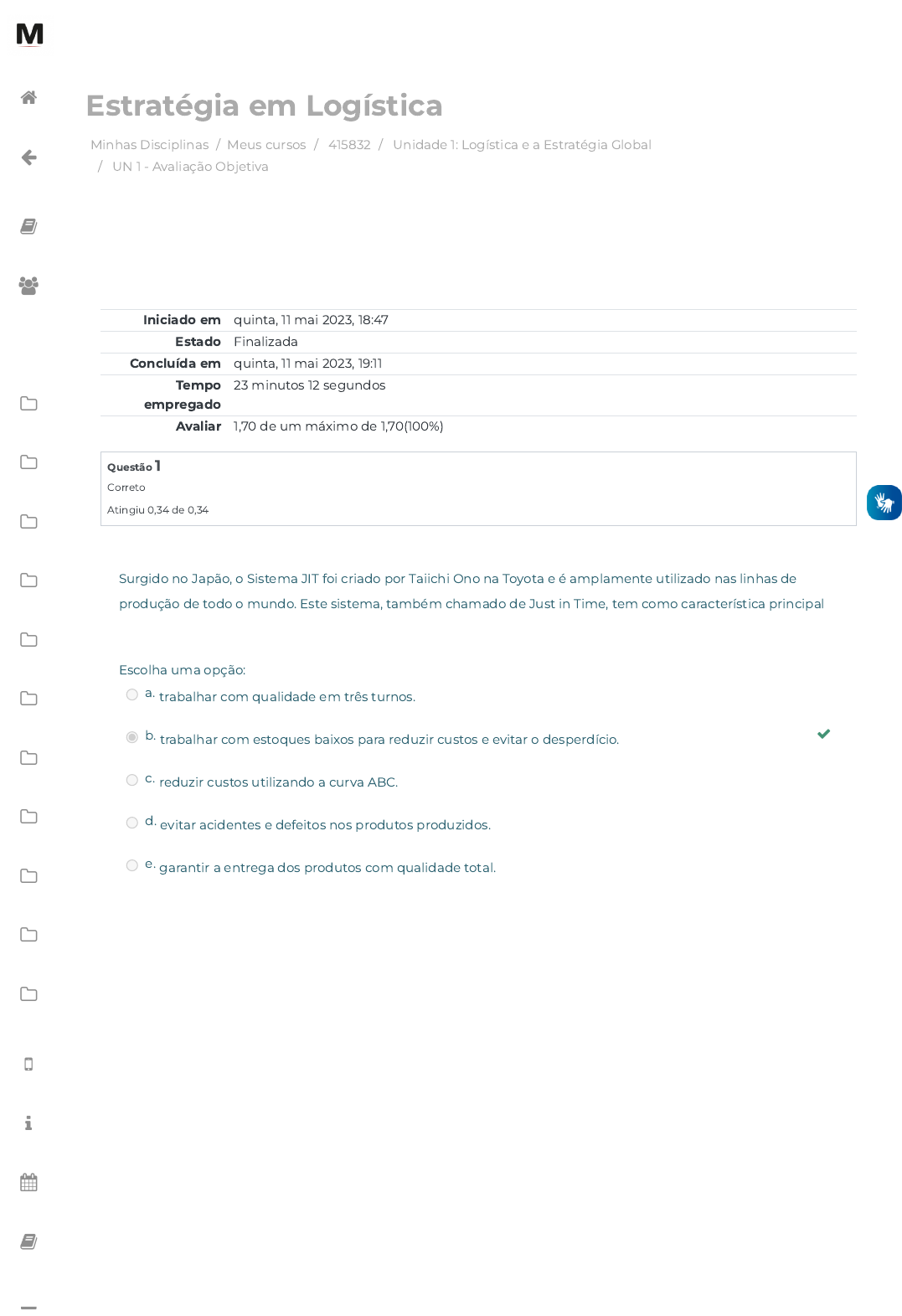 M

Estratégia em Logística

Minhas Disciplinas / Meus cursos / 415832 / Unidade 1: Logística e a Estratégia Global / UN 1 - Avaliação Objetiva

| | |
|---|---|
| Iniciado em | quinta, 11 mai 2023, 18:47 |
| Estado | Finalizada |
| Concluída em | quinta, 11 mai 2023, 19:11 |
| Tempo empregado | 23 minutos 12 segundos |
| Avaliar | 1,70 de um máximo de 1,70(100%) |

Questão 1
Correto
Atingiu 0,34 de 0,34

Surgido no Japão, o Sistema JIT foi criado por Taiichi Ono na Toyota e é amplamente utilizado nas linhas de produção de todo o mundo. Este sistema, também chamado de Just in Time, tem como característica principal

Escolha uma opção:
a. trabalhar com qualidade em três turnos.
b. trabalhar com estoques baixos para reduzir custos e evitar o desperdício.
c. reduzir custos utilizando a curva ABC.
d. evitar acidentes e defeitos nos produtos produzidos.
e. garantir a entrega dos produtos com qualidade total.